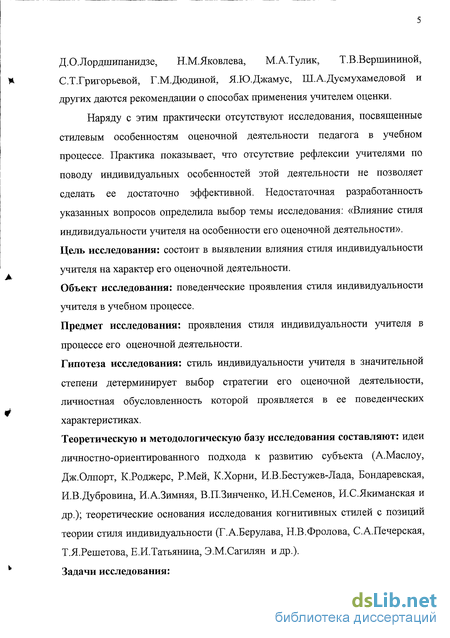 5

Д.О.Лордшипанидзе, Н.М.Яковлева, М.А.Тулик, Т.В.Вершининой, С.Т.Григорьевой, Г.М.Дюдиной, Я.Ю.Джамус, Ш.А.Дусмухамедовой и других даются рекомендации о способах применения учителем оценки.

Наряду с этим практически отсутствуют исследования, посвященные стилевым особенностям оценочной деятельности педагога в учебном процессе. Практика показывает, что отсутствие рефлексии учителями по поводу индивидуальных особенностей этой деятельности не позволяет сделать ее достаточно эффективной. Недостаточная разработанность указанных вопросов определила выбор темы исследования: «Влияние стиля индивидуальности учителя на особенности его оценочной деятельности».

Цель исследования: состоит в выявлении влияния стиля индивидуальности учителя на характер его оценочной деятельности.

Объект исследования: поведенческие проявления стиля индивидуальности учителя в учебном процессе.

Предмет исследования: проявления стиля индивидуальности учителя в процессе его оценочной деятельности.

Гипотеза исследования: стиль индивидуальности учителя в значительной степени детерминирует выбор стратегии его оценочной деятельности, личностная обусловленность которой проявляется в ее поведенческих характеристиках.

Теоретическую и методологическую базу исследования составляют: идеи личностно-ориентированного подхода к развитию субъекта (А.Маслоу, Дж.Олпорт, К.Роджерс, Р.Мей, К.Хорни, И.В.Бестужев-Лада, Бондаревская, И.В.Дубровина, И.А.Зимняя, В.П.Зинченко, И.Н.Семенов, И.С.Якиманская и др.); теоретические основания исследования когнитивных стилей с позиций теории стиля индивидуальности (Г.А.Берулава, Н.В.Фролова, С.А.Печерская, Т.Я.Решетова, Е.И.Татьянина, Э.М.Сагилян и др.).

Задачи исследования:

dsLib.net
библиотека диссертаций